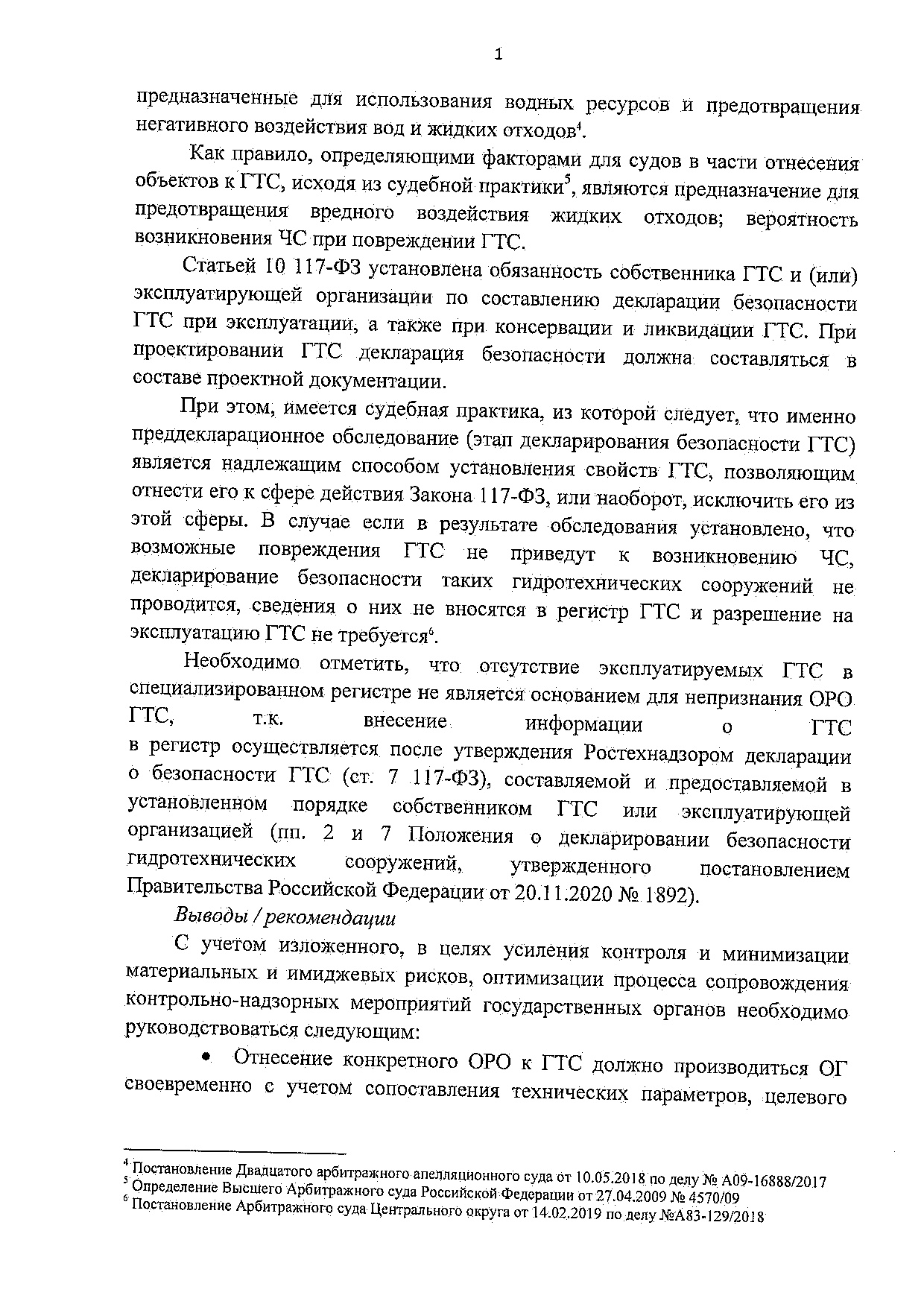 1

предназначенные для использования водных ресурсов и предотвращения негативного воздействия вод и жидких отходов$^4$.

Как правило, определяющими факторами для судов в части отнесения объектов к ГТС, исходя из судебной практики$^5$, являются предназначение для предотвращения вредного воздействия жидких отходов; вероятность возникновения ЧС при повреждении ГТС.

Статьей 10 117-ФЗ установлена обязанность собственника ГТС и (или) эксплуатирующей организации по составлению декларации безопасности ГТС при эксплуатации, а также при консервации и ликвидации ГТС. При проектировании ГТС декларация безопасности должна составляться в составе проектной документации.

При этом, имеется судебная практика, из которой следует, что именно преддекларационное обследование (этап декларирования безопасности ГТС) является надлежащим способом установления свойств ГТС, позволяющим отнести его к сфере действия Закона 117-ФЗ, или наоборот, исключить его из этой сферы. В случае если в результате обследования установлено, что возможные повреждения ГТС не приведут к возникновению ЧС, декларирование безопасности таких гидротехнических сооружений не проводится, сведения о них не вносятся в регистр ГТС и разрешение на эксплуатацию ГТС не требуется$^6$.

Необходимо отметить, что отсутствие эксплуатируемых ГТС в специализированном регистре не является основанием для непризнания ОРО ГТС, т.к. внесение информации о ГТС в регистр осуществляется после утверждения Ростехнадзором декларации о безопасности ГТС (ст. 7 117-ФЗ), составляемой и предоставляемой в установленном порядке собственником ГТС или эксплуатирующей организацией (пп. 2 и 7 Положения о декларировании безопасности гидротехнических сооружений, утвержденного постановлением Правительства Российской Федерации от 20.11.2020 № 1892).

Выводы / рекомендации

С учетом изложенного, в целях усиления контроля и минимизации материальных и имиджевых рисков, оптимизации процесса сопровождения контрольно-надзорных мероприятий государственных органов необходимо руководствоваться следующим:

• Отнесение конкретного ОРО к ГТС должно производиться ОГ своевременно с учетом сопоставления технических параметров, целевого

$^4$ Постановление Двадцатого арбитражного апелляционного суда от 10.05.2018 по делу № А09-16888/2017
$^5$ Определение Высшего Арбитражного суда Российской Федерации от 27.04.2009 № 4570/09
$^6$ Постановление Арбитражного суда Центрального округа от 14.02.2019 по делу №А83-129/2018